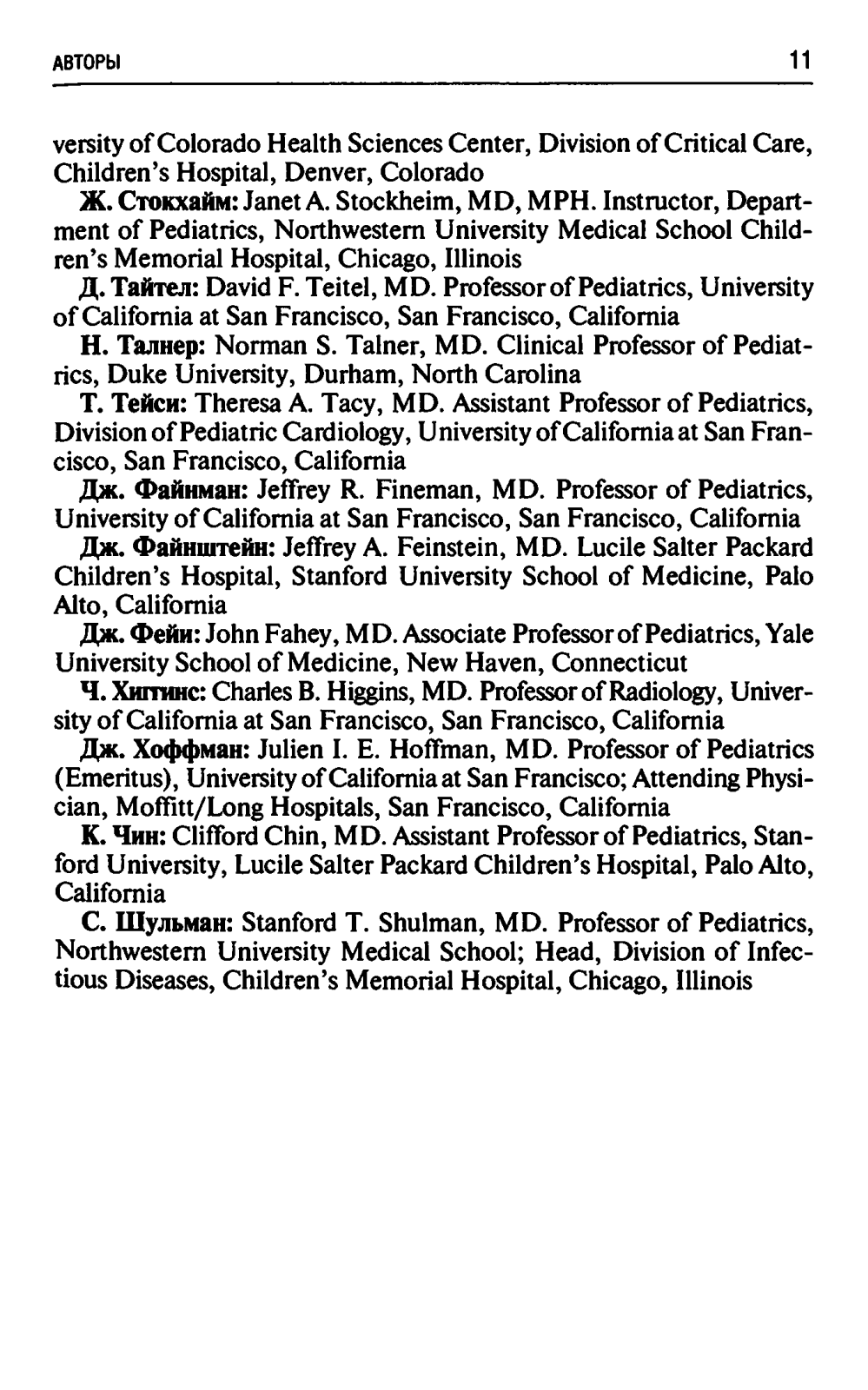 АВТОРЫ 11

versity of Colorado Health Sciences Center, Division of Critical Care, Children's Hospital, Denver, Colorado

Ж. Стокхайм: Janet A. Stockheim, MD, MPH. Instructor, Department of Pediatrics, Northwestern University Medical School Children's Memorial Hospital, Chicago, Illinois

Д. Тайтел: David F. Teitel, MD. Professor of Pediatrics, University of California at San Francisco, San Francisco, California

Н. Талнер: Norman S. Talner, MD. Clinical Professor of Pediatrics, Duke University, Durham, North Carolina

Т. Тейси: Theresa A. Tacy, MD. Assistant Professor of Pediatrics, Division of Pediatric Cardiology, University of California at San Francisco, San Francisco, California

Дж. Файнман: Jeffrey R. Fineman, MD. Professor of Pediatrics, University of California at San Francisco, San Francisco, California

Дж. Файнштейн: Jeffrey A. Feinstein, MD. Lucile Salter Packard Children's Hospital, Stanford University School of Medicine, Palo Alto, California

Дж. Фейи: John Fahey, MD. Associate Professor of Pediatrics, Yale University School of Medicine, New Haven, Connecticut

Ч. Хиггинс: Charles B. Higgins, MD. Professor of Radiology, University of California at San Francisco, San Francisco, California

Дж. Хоффман: Julien I. E. Hoffman, MD. Professor of Pediatrics (Emeritus), University of California at San Francisco; Attending Physician, Moffitt/Long Hospitals, San Francisco, California

К. Чин: Clifford Chin, MD. Assistant Professor of Pediatrics, Stanford University, Lucile Salter Packard Children's Hospital, Palo Alto, California

С. Шульман: Stanford T. Shulman, MD. Professor of Pediatrics, Northwestern University Medical School; Head, Division of Infectious Diseases, Children's Memorial Hospital, Chicago, Illinois